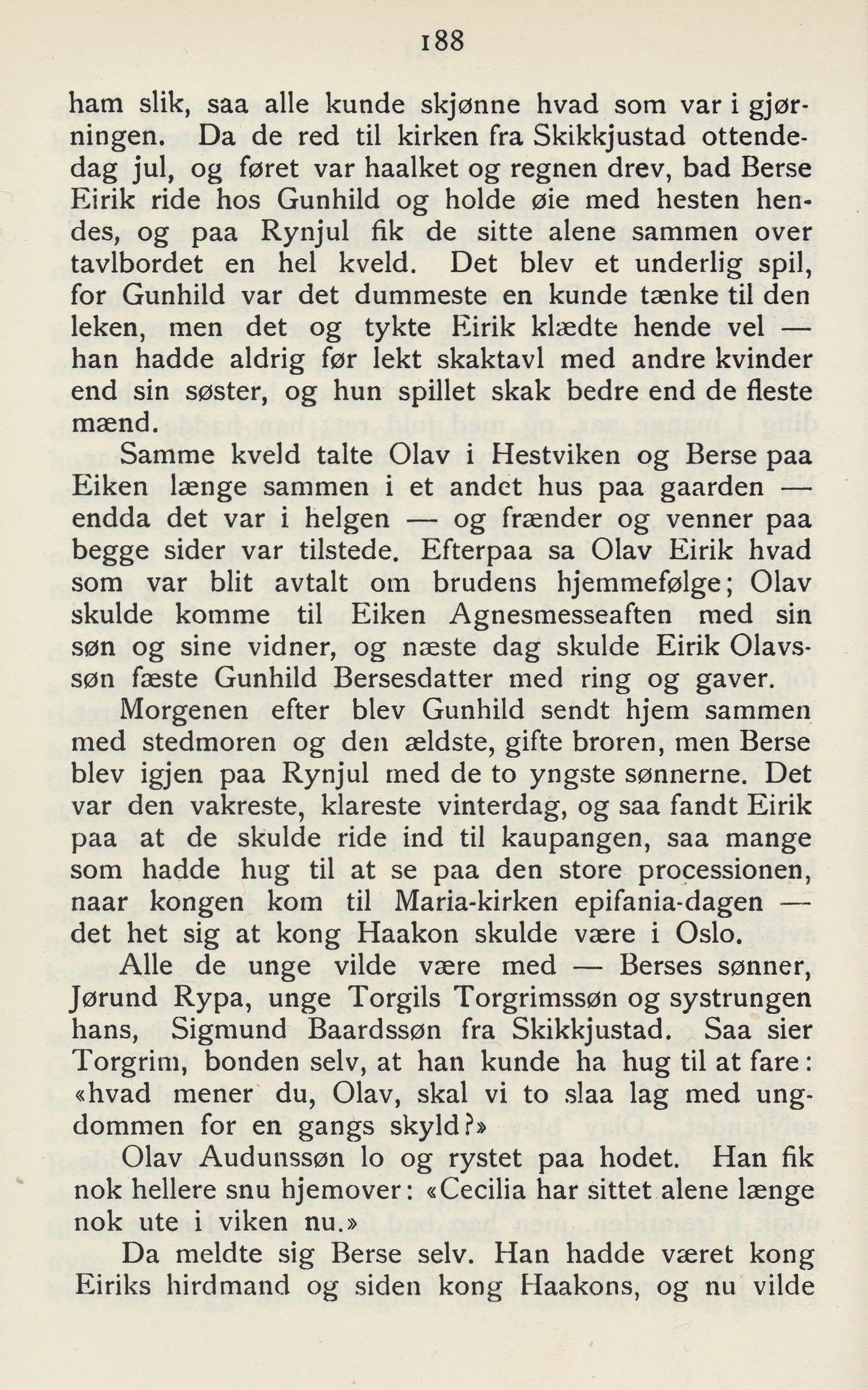 188

ham slik, saa alle kunde skjønne hvad som var i gjørningen. Da de red til kirken fra Skikkjustad ottendedag jul, og føret var haalket og regnen drev, bad Berse Eirik ride hos Gunhild og holde øie med hesten hendes, og paa Rynjul fik de sitte alene sammen over tavlbordet en hel kveld. Det blev et underlig spil, for Gunhild var det dummeste en kunde tænke til den leken, men det og tykte Eirik klædte hende vel — han hadde aldrig før lekt skaktavl med andre kvinder end sin søster, og hun spillet skak bedre end de fleste mænd.

Samme kveld talte Olav i Hestviken og Berse paa Eiken længe sammen i et andet hus paa gaarden — endda det var i helgen — og frænder og venner paa begge sider var tilstede. Efterpaa sa Olav Eirik hvad som var blit avtalt om brudens hjemmefølge; Olav skulde komme til Eiken Agnesmesseaften med sin søn og sine vidner, og næste dag skulde Eirik Olavssøn fæste Gunhild Bersesdatter med ring og gaver.

Morgenen efter blev Gunhild sendt hjem sammen med stedmoren og den ældste, gifte broren, men Berse blev igjen paa Rynjul med de to yngste sønnerne. Det var den vakreste, klareste vinterdag, og saa fandt Eirik paa at de skulde ride ind til kaupangen, saa mange som hadde hug til at se paa den store processionen, naar kongen kom til Maria-kirken epifania-dagen — det het sig at kong Haakon skulde være i Oslo.

Alle de unge vilde være med — Berses sønner, Jørund Rypa, unge Torgils Torgrimssøn og systrungen hans, Sigmund Baardssøn fra Skikkjustad. Saa sier Torgrim, bonden selv, at han kunde ha hug til at fare: «hvad mener du, Olav, skal vi to slaa lag med ungdommen for en gangs skyld?»

Olav Audunssøn lo og rystet paa hodet. Han fik nok hellere snu hjemover: «Cecilia har sittet alene længe nok ute i viken nu.»

Da meldte sig Berse selv. Han hadde været kong Eiriks hirdmand og siden kong Haakons, og nu vilde